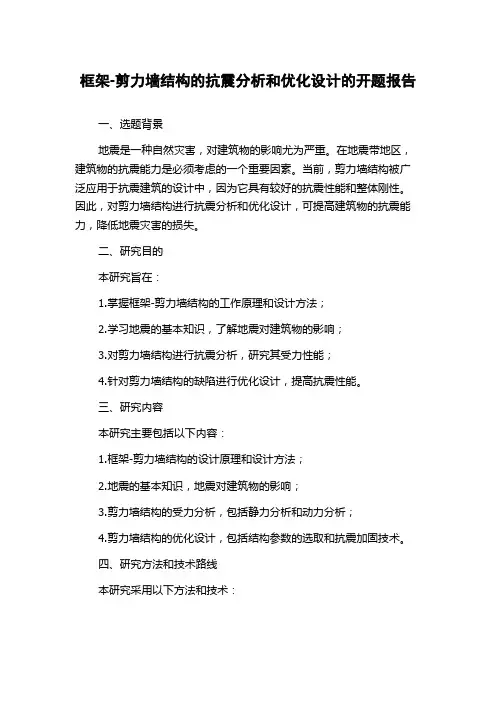 框架-剪力墙结构的抗震分析和优化设计的开题报告

一、选题背景

地震是一种自然灾害，对建筑物的影响尤为严重。在地震带地区，建筑物的抗震能力是必须考虑的一个重要因素。当前，剪力墙结构被广泛应用于抗震建筑的设计中，因为它具有较好的抗震性能和整体刚性。因此，对剪力墙结构进行抗震分析和优化设计，可提高建筑物的抗震能力，降低地震灾害的损失。

二、研究目的

本研究旨在：

1.掌握框架-剪力墙结构的工作原理和设计方法；

2.学习地震的基本知识，了解地震对建筑物的影响；

3.对剪力墙结构进行抗震分析，研究其受力性能；

4.针对剪力墙结构的缺陷进行优化设计，提高抗震性能。

三、研究内容

本研究主要包括以下内容：

1.框架-剪力墙结构的设计原理和设计方法；

2.地震的基本知识，地震对建筑物的影响；

3.剪力墙结构的受力分析，包括静力分析和动力分析；

4.剪力墙结构的优化设计，包括结构参数的选取和抗震加固技术。

四、研究方法和技术路线

本研究采用以下方法和技术：